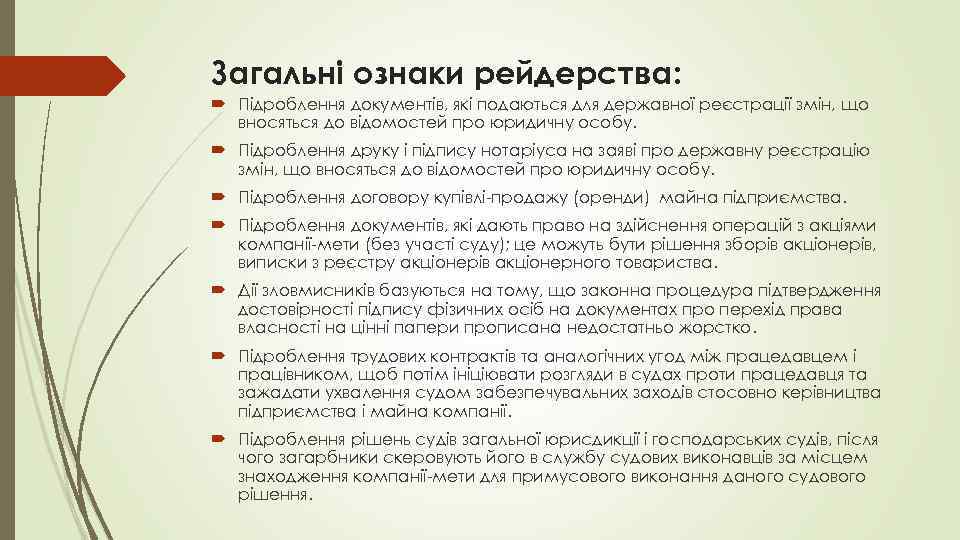 Загальні ознаки рейдерства:

Підроблення документів, які подаються для державної реєстрації змін, що вносяться до відомостей про юридичну особу.

Підроблення друку і підпису нотаріуса на заяві про державну реєстрацію змін, що вносяться до відомостей про юридичну особу.

Підроблення договору купівлі-продажу (оренди) майна підприємства.

Підроблення документів, які дають право на здійснення операцій з акціями компанії-мети (без участі суду); це можуть бути рішення зборів акціонерів, виписки з реєстру акціонерів акціонерного товариства.

Дії зловмисників базуються на тому, що законна процедура підтвердження достовірності підпису фізичних осіб на документах про перехід права власності на цінні папери прописана недостатньо жорстко.

Підроблення трудових контрактів та аналогічних угод між працедавцем і працівником, щоб потім ініціювати розгляди в судах проти працедавця та зажадати ухвалення судом забезпечувальних заходів стосовно керівництва підприємства і майна компанії.

Підроблення рішень судів загальної юрисдикції і господарських судів, після чого загарбники скеровують його в службу судових виконавців за місцем знаходження компанії-мети для примусового виконання даного судового рішення.